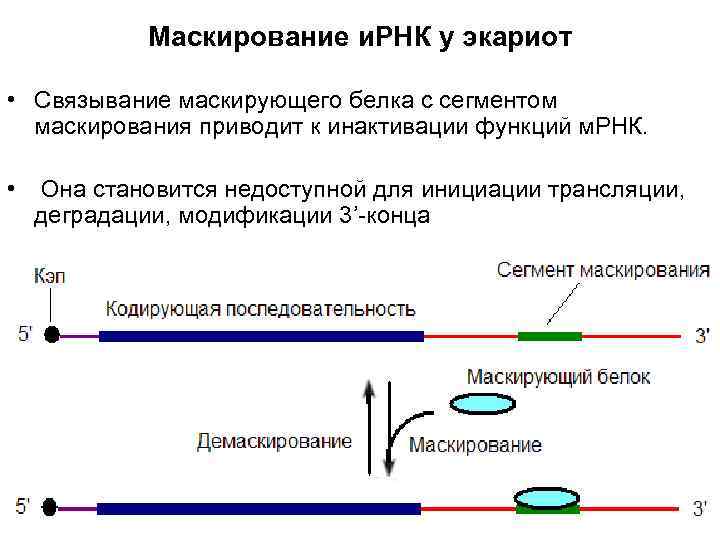 Маскирование иРНК у экариот

• Связывание маскирующего белка с сегментом маскирования приводит к инактивации функций мРНК.

• Она становится недоступной для инициации трансляции, деградации, модификации 3'-конца

Кэп

Сегмент маскирования

Кодирующая последовательность

5'

3'

Маскирующий белок

Демаскирование

Маскирование

5'

3'